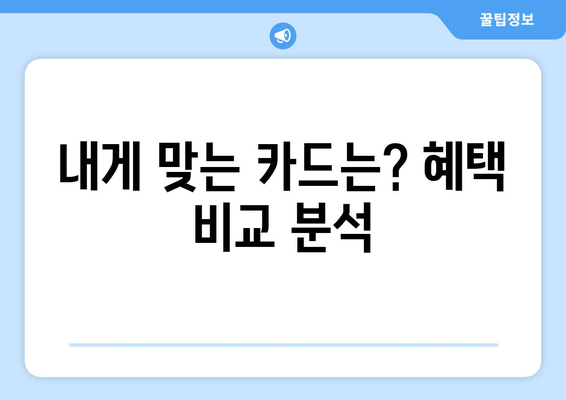 꿀팁정보

내게 맞는 카드는? 혜택 비교 분석